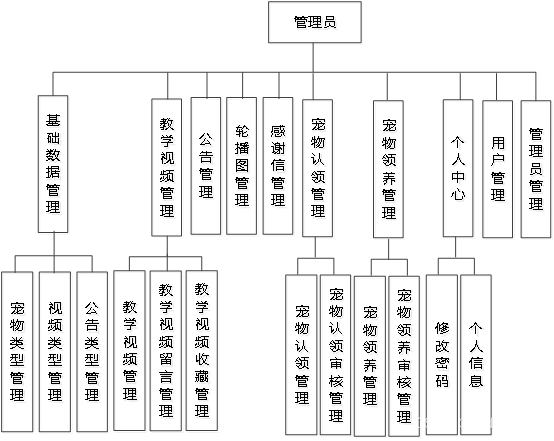 管理员

基础数据管理

教学视频管理

公告管理

轮播图管理

感谢信管理

宠物认领管理

宠物领养管理

个人中心

用户管理

管理员管理

宠物类型管理

视频类型管理

公告类型管理

教学视频管理

教学视频留言管理

教学视频收藏管理

宠物认领管理

宠物认领审核管理

宠物领养管理

宠物领养审核管理

修改密码

个人信息